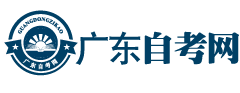 GUANGDONGZIKAO

广东自考网

广东自考网